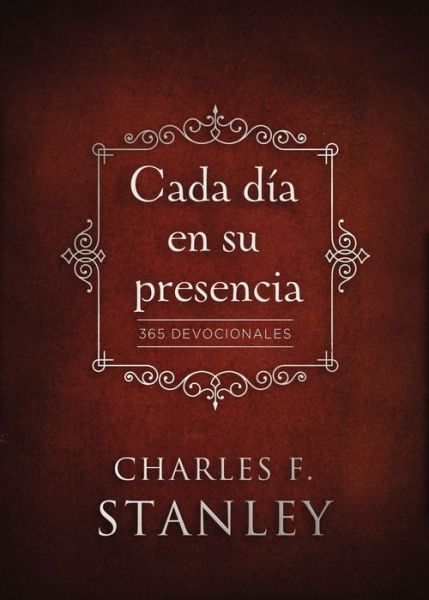 Cada día en su presencia

365 DEVOCIONALES

CHARLES F. STANLEY